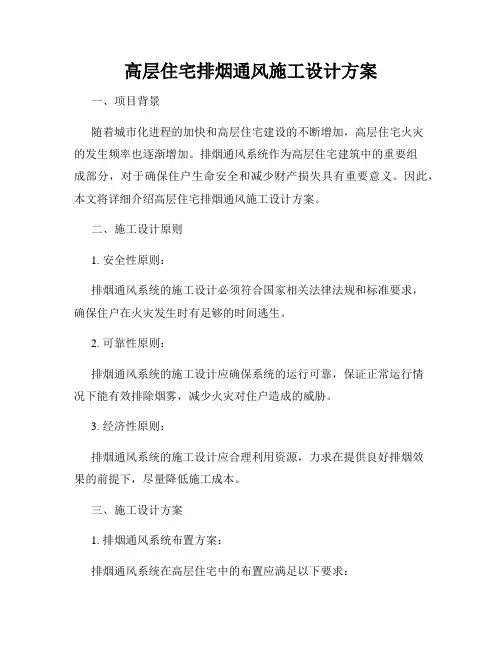 高层住宅排烟通风施工设计方案

一、项目背景

随着城市化进程的加快和高层住宅建设的不断增加，高层住宅火灾的发生频率也逐渐增加。排烟通风系统作为高层住宅建筑中的重要组成部分，对于确保住户生命安全和减少财产损失具有重要意义。因此，本文将详细介绍高层住宅排烟通风施工设计方案。

二、施工设计原则

1. 安全性原则：

排烟通风系统的施工设计必须符合国家相关法律法规和标准要求，确保住户在火灾发生时有足够的时间逃生。

2. 可靠性原则：

排烟通风系统的施工设计应确保系统的运行可靠，保证正常运行情况下能有效排除烟雾，减少火灾对住户造成的威胁。

3. 经济性原则：

排烟通风系统的施工设计应合理利用资源，力求在提供良好排烟效果的前提下，尽量降低施工成本。

三、施工设计方案

1. 排烟通风系统布置方案：

排烟通风系统在高层住宅中的布置应满足以下要求：